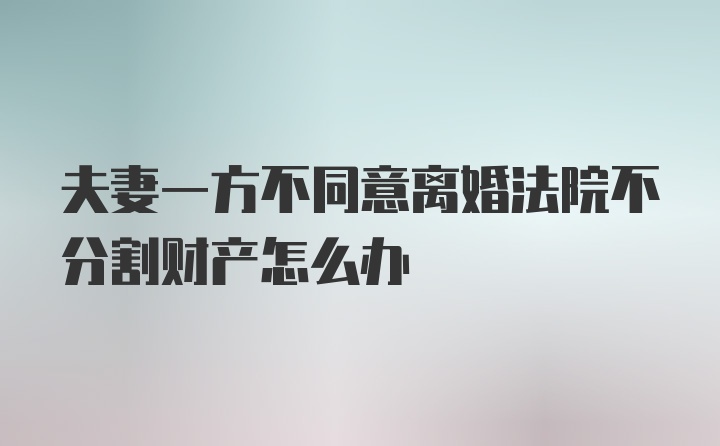 夫妻一方不同意离婚法院不分割财产怎么办